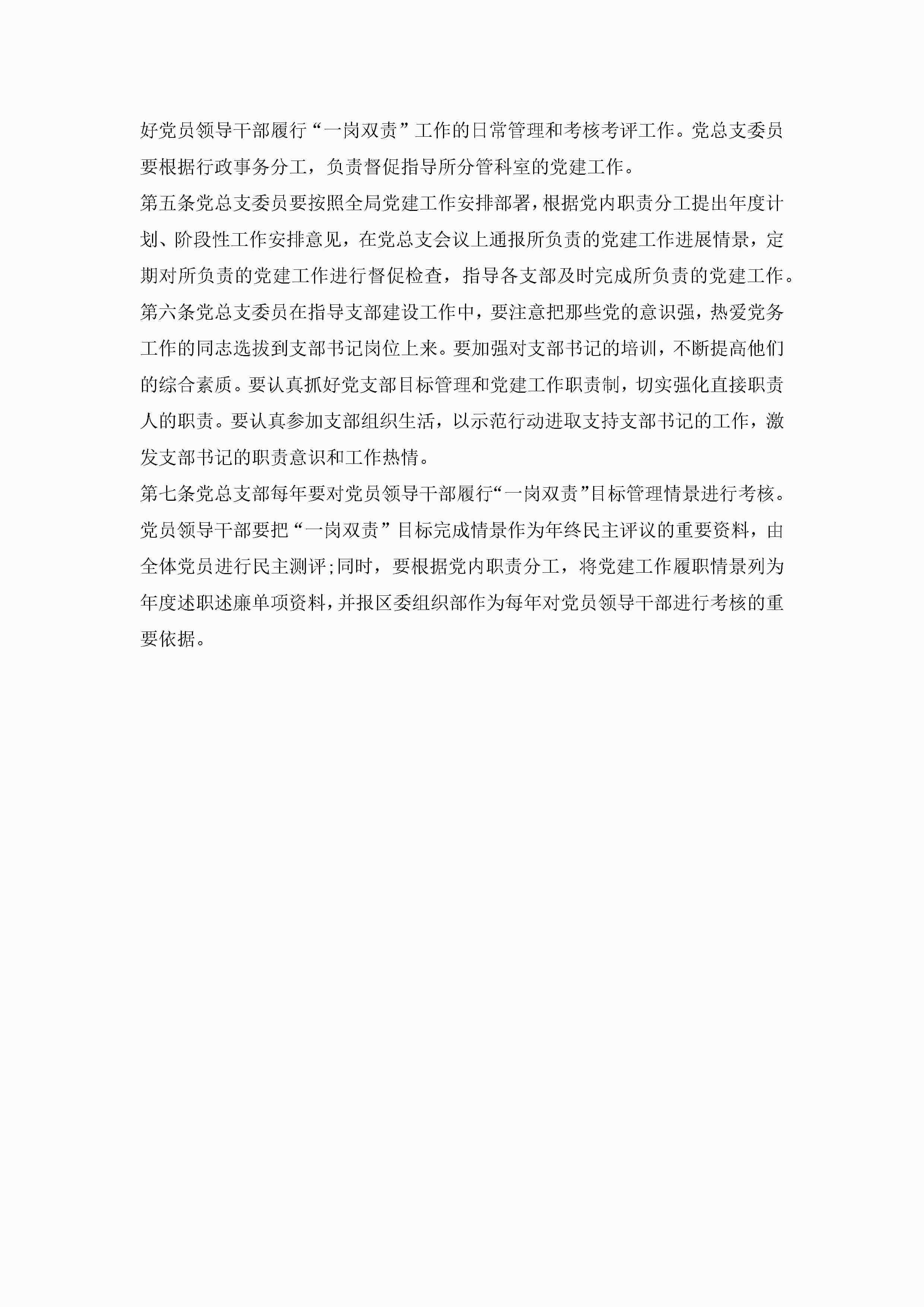 好党员领导干部履行“一岗双责”工作的日常管理和考核考评工作。党总支委员要根据行政事务分工，负责督促指导所分管科室的党建工作。

第五条党总支委员要按照全局党建工作安排部署，根据党内职责分工提出年度计划、阶段性工作安排意见，在党总支会议上通报所负责的党建工作进展情景，定期对所负责的党建工作进行督促检查，指导各支部及时完成所负责的党建工作。

第六条党总支委员在指导支部建设工作中，要注意把那些党的意识强，热爱党务工作的同志选拔到支部书记岗位上来。要加强对支部书记的培训，不断提高他们的综合素质。要认真抓好党支部目标管理和党建工作职责制，切实强化直接职责人的职责。要认真参加支部组织生活，以示范行动进取支持支部书记的工作，激发支部书记的职责意识和工作热情。

第七条党总支部每年要对党员领导干部履行“一岗双责”目标管理情景进行考核。党员领导干部要把“一岗双责”目标完成情景作为年终民主评议的重要资料，由全体党员进行民主测评;同时，要根据党内职责分工，将党建工作履职情景列为年度述职述廉单项资料，并报区委组织部作为每年对党员领导干部进行考核的重要依据。